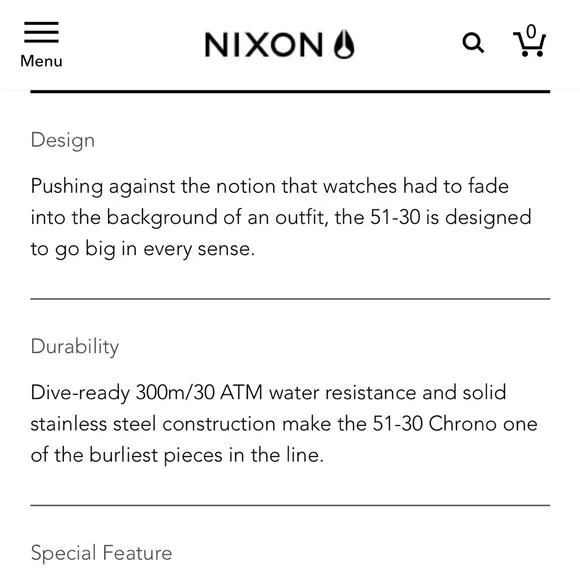 Menu

NIXON

0

Design

Pushing against the notion that watches had to fade into the background of an outfit, the 51-30 is designed to go big in every sense.

Durability

Dive-ready 300m/30 ATM water resistance and solid stainless steel construction make the 51-30 Chrono one of the burliest pieces in the line.

Special Feature